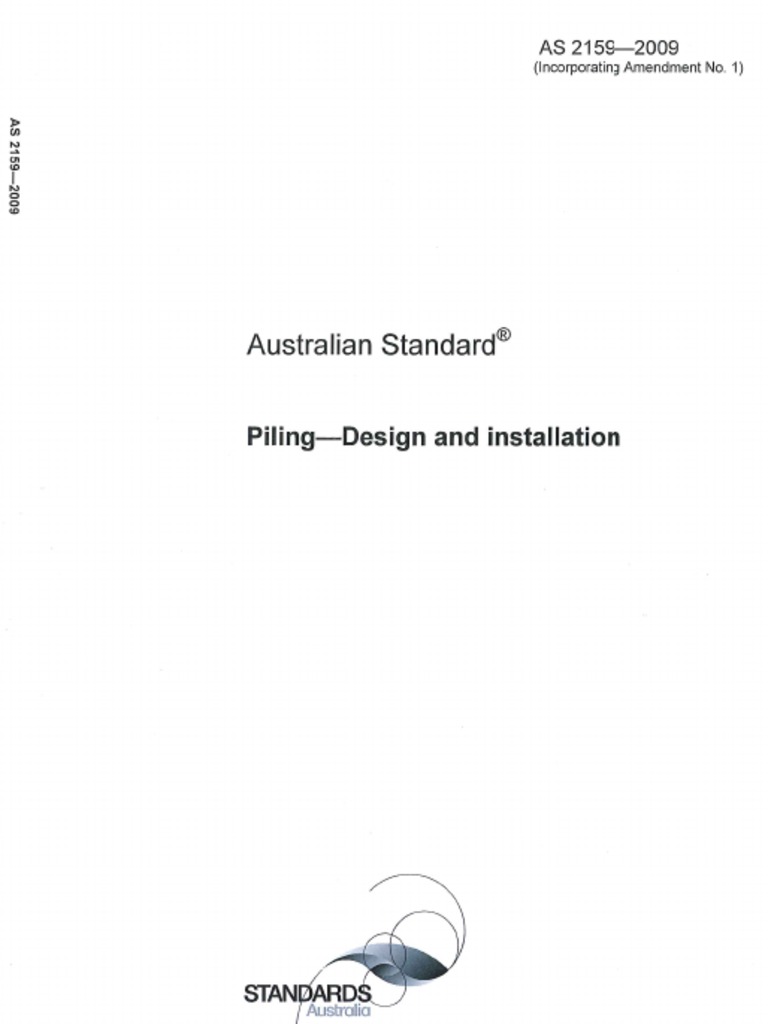 AS 2159—2009
(Incorporating Amendment No. 1)

AS 2159—2009

Australian Standard®

Piling—Design and installation

STANDARDS
Australia